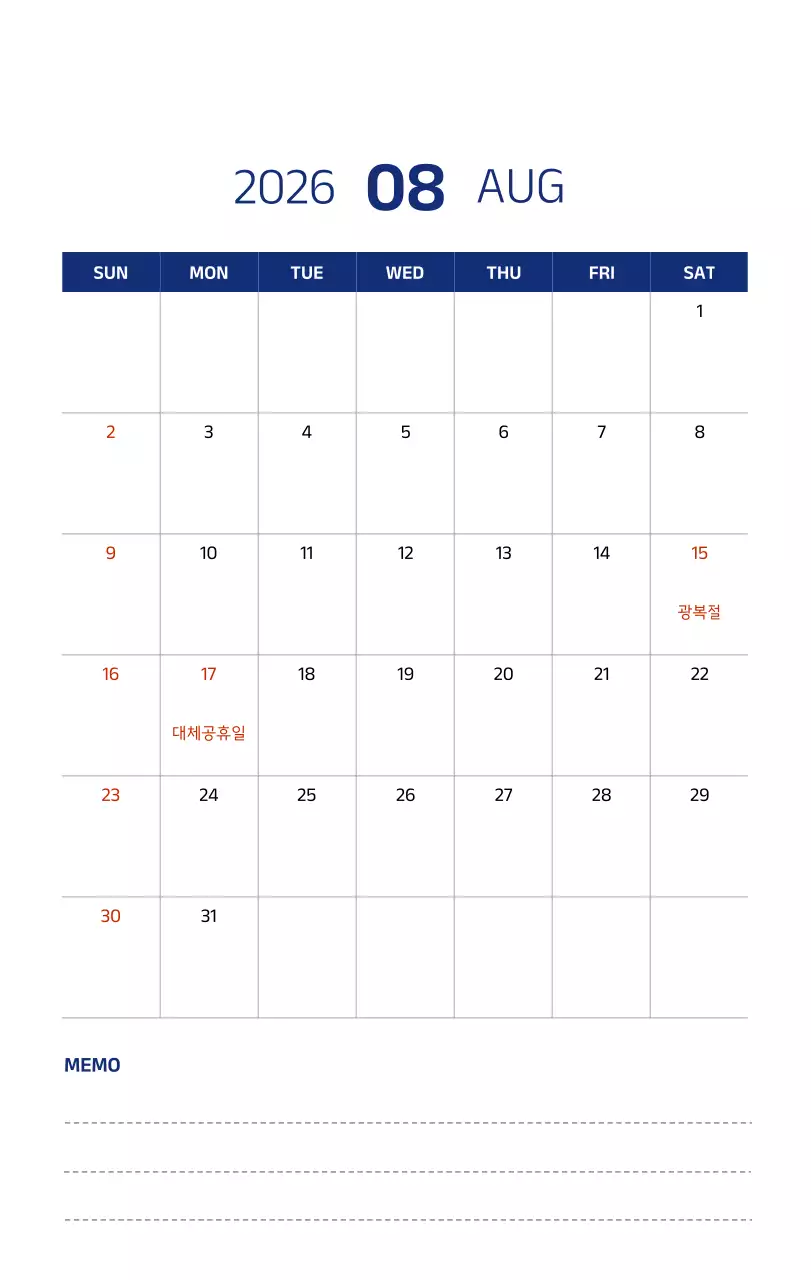 2026 08 AUG

| SUN | MON | TUE | WED | THU | FRI | SAT |
|---|---|---|---|---|---|---|
| | | | | | | 1 |
| 2 | 3 | 4 | 5 | 6 | 7 | 8 |
| 9 | 10 | 11 | 12 | 13 | 14 | 15 광복절 |
| 16 | 17 대체공휴일 | 18 | 19 | 20 | 21 | 22 |
| 23 | 24 | 25 | 26 | 27 | 28 | 29 |
| 30 | 31 | | | | | |

MEMO